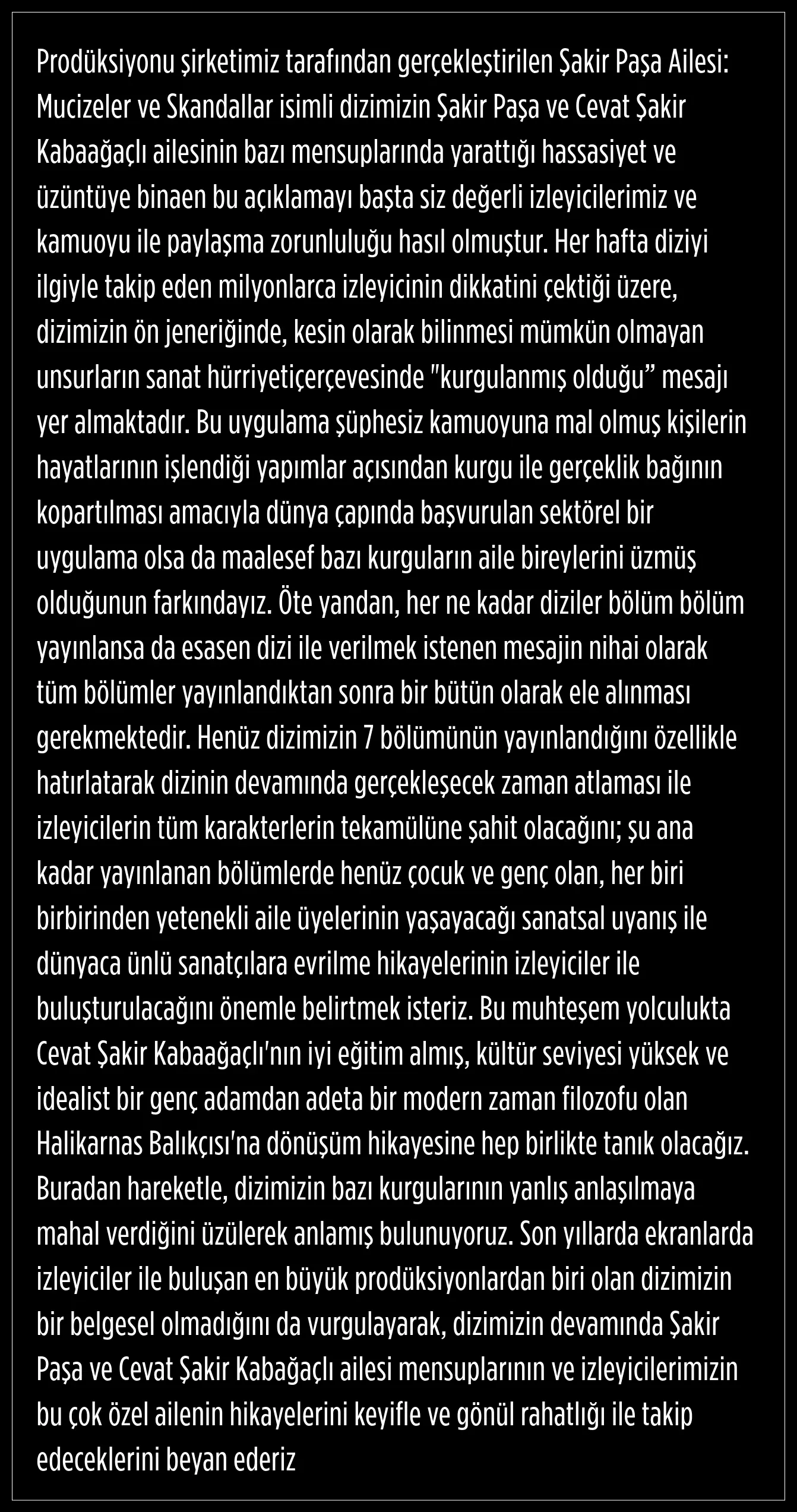 Prodüksiyonu şirketimiz tarafından gerçekleştirilen Şakir Paşa Ailesi: Mucizeler ve Skandallar isimli dizimizin Şakir Paşa ve Cevat Şakir Kabaağaçlı ailesinin bazı mensuplarında yarattığı hassasiyet ve üzüntüye binaen bu açıklamayı başta siz değerli izleyicilerimiz ve kamuoyu ile paylaşma zorunluluğu hasıl olmuştur. Her hafta diziyi ilgiyle takip eden milyonlarca izleyicinin dikkatini çektiği üzere, dizimizin ön jeneriğinde, kesin olarak bilinmesi mümkün olmayan unsurların sanat hürriyetiçerçevesinde "kurgulanmış olduğu" mesajı yer almaktadır. Bu uygulama şüphesiz kamuoyuna mal olmuş kişilerin hayatlarının işlendiği yapımlar açısından kurgu ile gerçeklik bağının kopartılması amacıyla dünya çapında başvurulan sektörel bir uygulama olsa da maalesef bazı kurguların aile bireylerini üzmüş olduğunun farkındayız. Öte yandan, her ne kadar diziler bölüm bölüm yayınlansa da esasen dizi ile verilmek istenen mesajin nihai olarak tüm bölümler yayınlandıktan sonra bir bütün olarak ele alınması gerekmektedir. Henüz dizimizin 7 bölümünün yayınlandığını özellikle hatırlatarak dizinin devamında gerçekleşecek zaman atlaması ile izleyicilerin tüm karakterlerin tekamülüne şahit olacağını; şu ana kadar yayınlanan bölümlerde henüz çocuk ve genç olan, her biri birbirinden yetenekli aile üyelerinin yaşayacağı sanatsal uyanış ile dünyaca ünlü sanatçılara evrilme hikayelerinin izleyiciler ile buluşturulacağını önemle belirtmek isteriz. Bu muhteşem yolculukta Cevat Şakir Kabaağaçlı'nın iyi eğitim almış, kültür seviyesi yüksek ve idealist bir genç adamdan adeta bir modern zaman filozofu olan Halikarnas Balıkçısı'na dönüşüm hikayesine hep birlikte tanık olacağız. Buradan hareketle, dizimizin bazı kurgularının yanlış anlaşılmaya mahal verdiğini üzülerek anlamış bulunuyoruz. Son yıllarda ekranlarda izleyiciler ile buluşan en büyük prodüksiyonlardan biri olan dizimizin bir belgesel olmadığını da vurgulayarak, dizimizin devamında Şakir Paşa ve Cevat Şakir Kabağaçlı ailesi mensuplarının ve izleyicilerimizin bu çok özel ailenin hikayelerini keyifle ve gönül rahatlığı ile takip edeceklerini beyan ederiz